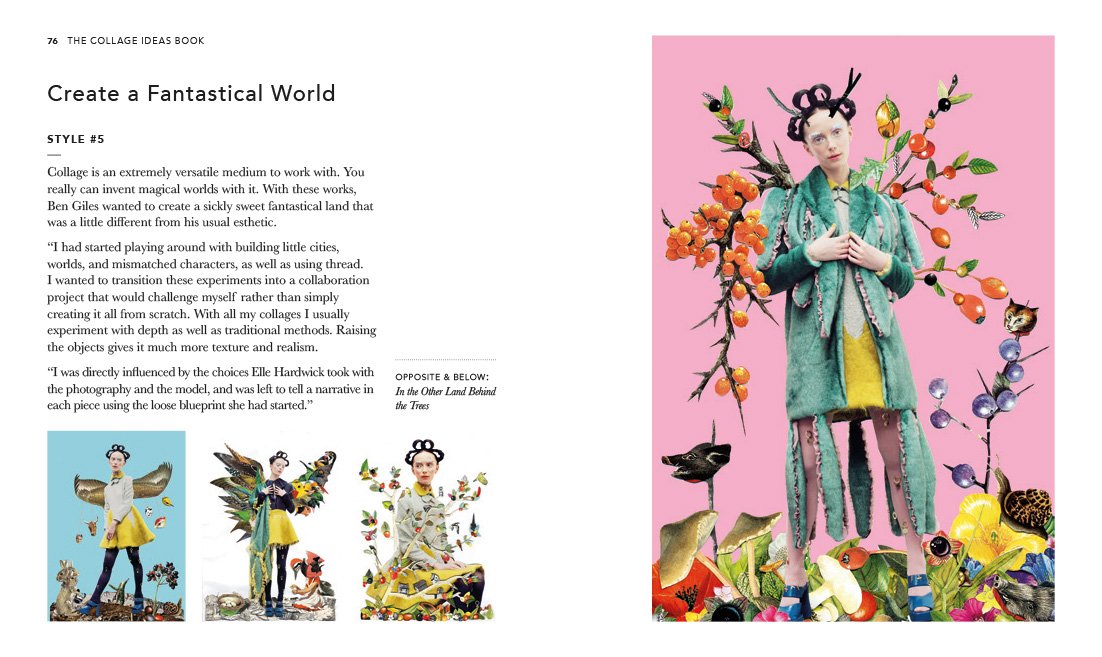 76 THE COLLAGE IDEAS BOOK

Create a Fantastical World

STYLE #5

Collage is an extremely versatile medium to work with. You really can invent magical worlds with it. With these works, Ben Giles wanted to create a sickly sweet fantastical land that was a little different from his usual esthetic.

"I had started playing around with building little cities, worlds, and mismatched characters, as well as using thread. I wanted to transition these experiments into a collaboration project that would challenge myself rather than simply creating it all from scratch. With all my collages I usually experiment with depth as well as traditional methods. Raising the objects gives it much more texture and realism.

"I was directly influenced by the choices Elle Hardwick took with the photography and the model, and was left to tell a narrative in each piece using the loose blueprint she had started."

OPPOSITE & BELOW:
In the Other Land Behind the Trees